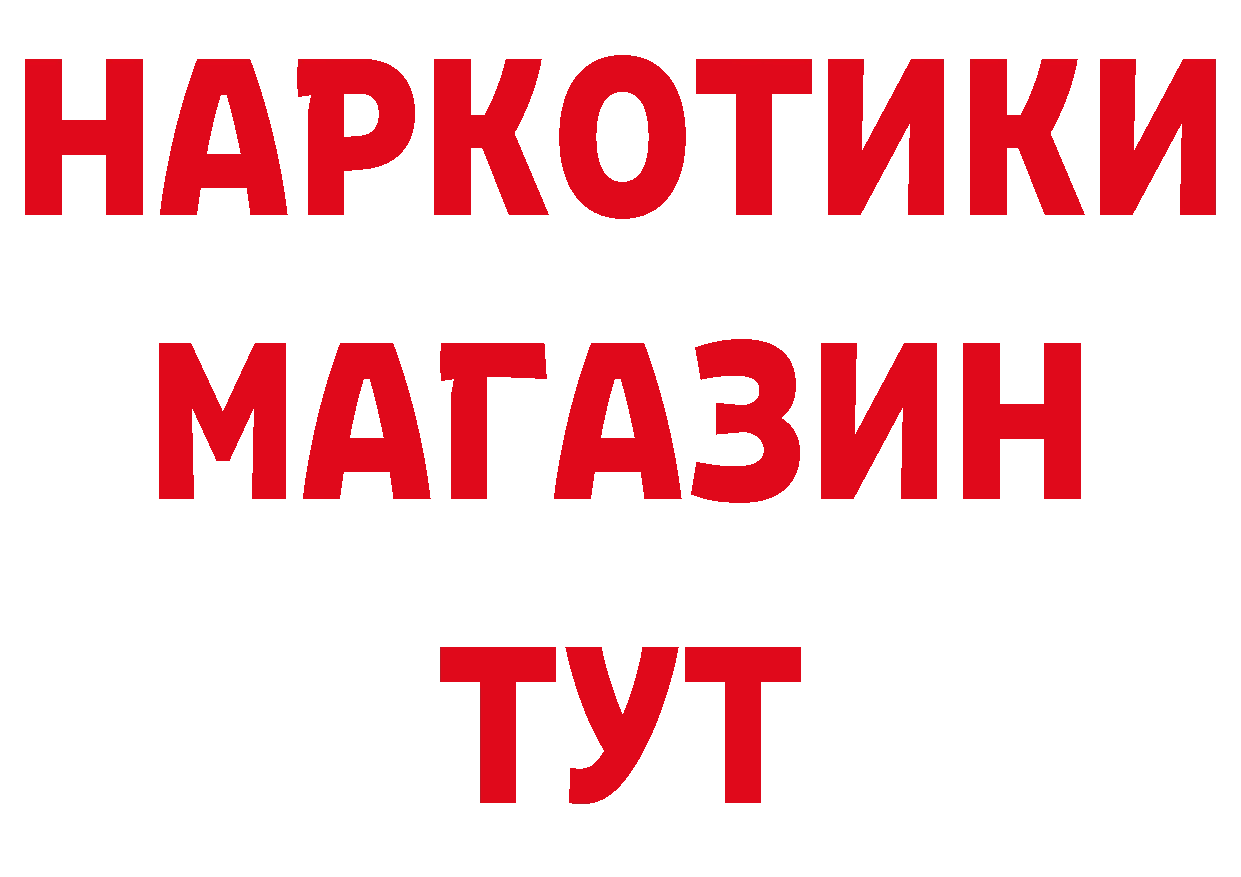 НАРКОТИКИ
МАГАЗИН
ТУТ